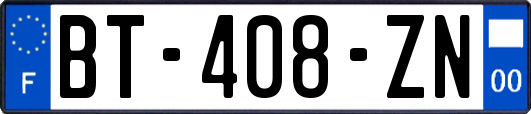 F
BT-408-ZN
00